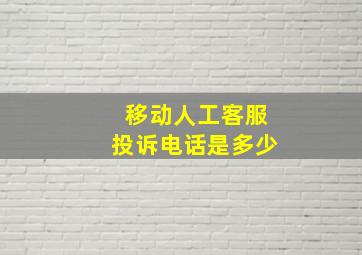 移动人工客服
投诉电话是多少